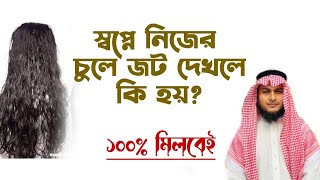 স্বপ্নে নিজের চুলে জট দেখলে কি হয়?

১০০% মিলবেই